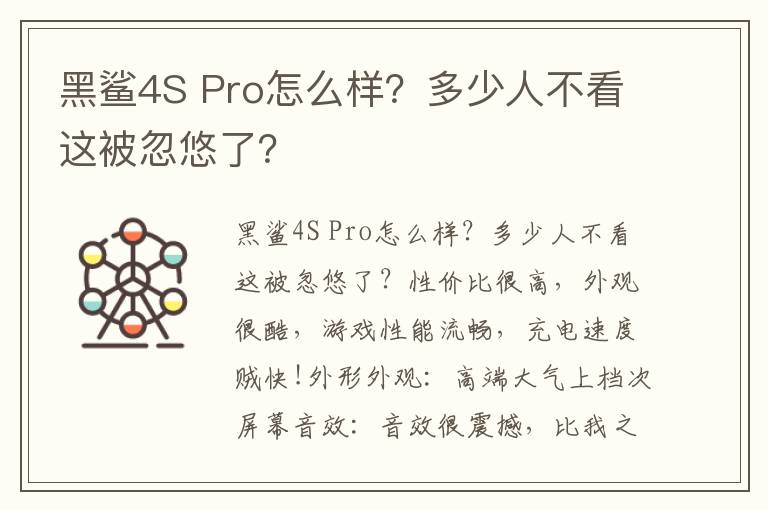 黑鲨4S Pro怎么样？多少人不看这被忽悠了？

黑鲨4S Pro怎么样？多少人不看这被忽悠了？性价比很高，外观很酷，游戏性能流畅，充电速度贼快！外形外观：高端大气上档次屏幕音效：音效很震撼，比我之